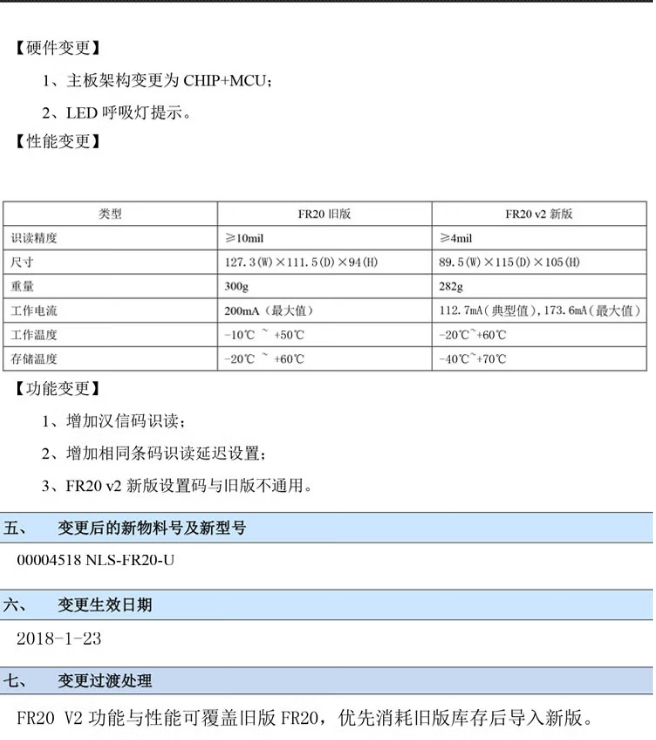 【硬件变更】

1、主板架构变更为 CHIP+MCU；

2、LED 呼吸灯提示。

【性能变更】

| 类型 | FR20 旧版 | FR20 v2 新版 |
|---|---|---|
| 识读精度 | ≥10mil | ≥4mil |
| 尺寸 | 127.3(W)×111.5(D)×94(H) | 89.5(W)×115(D)×105(H) |
| 重量 | 300g | 282g |
| 工作电流 | 200mA（最大值） | 112.7mA（典型值），173.6mA（最大值） |
| 工作温度 | -10℃ ~ +50℃ | -20℃~+60℃ |
| 存储温度 | -20℃ ~ +60℃ | -40℃~+70℃ |

【功能变更】

1、增加汉信码识读；

2、增加相同条码识读延迟设置；

3、FR20 v2 新版设置码与旧版不通用。

五、 变更后的新物料号及新型号

00004518 NLS-FR20-U

六、 变更生效日期

2018-1-23

七、 变更过渡处理

FR20 V2 功能与性能可覆盖旧版 FR20，优先消耗旧版库存后导入新版。